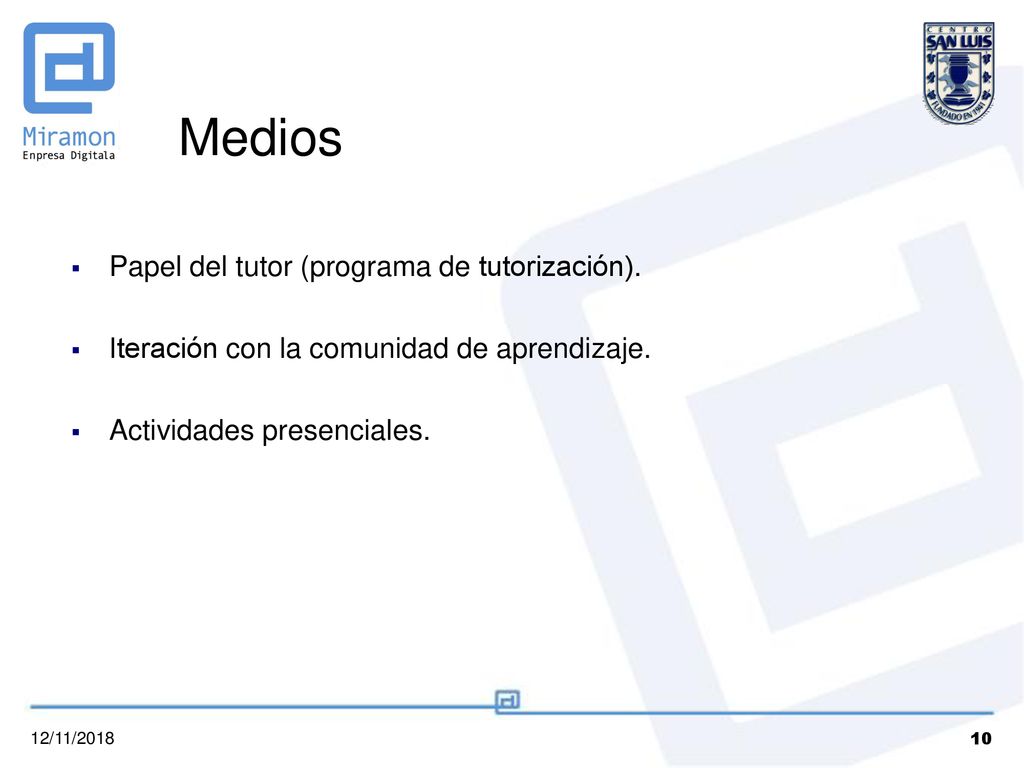 Miramon
Enpresa Digitala

CENTRO SAN LUIS
FUNDADO EN 1941

Medios

▪ Papel del tutor (programa de tutorización).

▪ Iteración con la comunidad de aprendizaje.

▪ Actividades presenciales.

12/11/2018

10